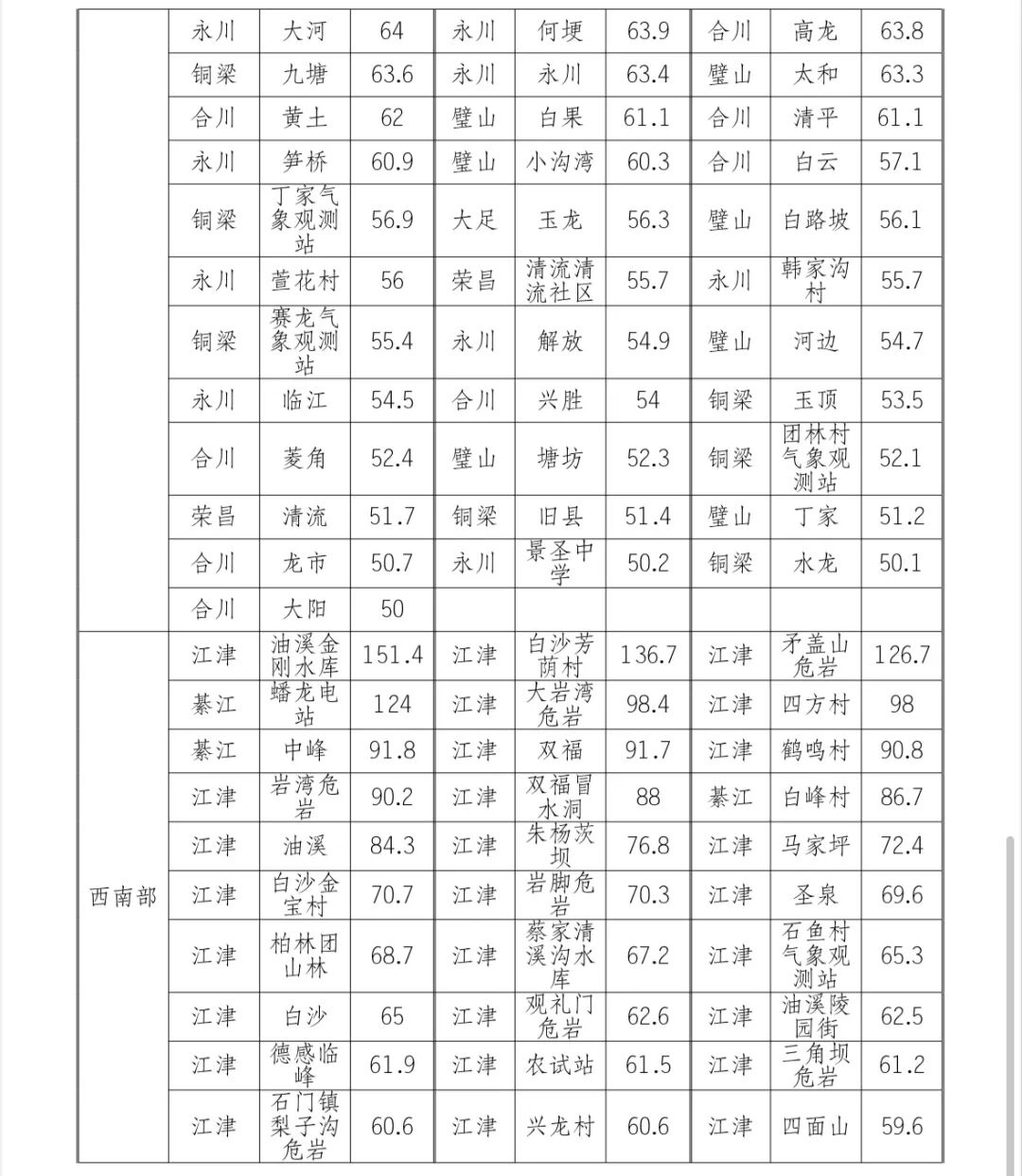 | | | | | | | | | | |
|---|---|---|---|---|---|---|---|---|---|
| | 永川 | 大河 | 64 | 永川 | 何埂 | 63.9 | 合川 | 高龙 | 63.8 |
| | 铜梁 | 九塘 | 63.6 | 永川 | 永川 | 63.4 | 璧山 | 太和 | 63.3 |
| | 合川 | 黄土 | 62 | 璧山 | 白果 | 61.1 | 合川 | 清平 | 61.1 |
| | 永川 | 笋桥 | 60.9 | 璧山 | 小沟湾 | 60.3 | 合川 | 白云 | 57.1 |
| | 铜梁 | 丁家气象观测站 | 56.9 | 大足 | 玉龙 | 56.3 | 璧山 | 白路坡 | 56.1 |
| | 永川 | 萱花村 | 56 | 荣昌 | 清流清流社区 | 55.7 | 永川 | 韩家沟村 | 55.7 |
| | 铜梁 | 赛龙气象观测站 | 55.4 | 永川 | 解放 | 54.9 | 璧山 | 河边 | 54.7 |
| | 永川 | 临江 | 54.5 | 合川 | 兴胜 | 54 | 铜梁 | 玉顶 | 53.5 |
| | 合川 | 菱角 | 52.4 | 璧山 | 塘坊 | 52.3 | 铜梁 | 团林村气象观测站 | 52.1 |
| | 荣昌 | 清流 | 51.7 | 铜梁 | 旧县 | 51.4 | 璧山 | 丁家 | 51.2 |
| | 合川 | 龙市 | 50.7 | 永川 | 景圣中学 | 50.2 | 铜梁 | 水龙 | 50.1 |
| | 合川 | 大阳 | 50 | | | | | | |
| 西南部 | 江津 | 油溪金刚水库 | 151.4 | 江津 | 白沙芳荫村 | 136.7 | 江津 | 矛盖山危岩 | 126.7 |
| | 綦江 | 蟠龙电站 | 124 | 江津 | 大岩湾危岩 | 98.4 | 江津 | 四方村 | 98 |
| | 綦江 | 中峰 | 91.8 | 江津 | 双福 | 91.7 | 江津 | 鹤鸣村 | 90.8 |
| | 江津 | 岩湾危岩 | 90.2 | 江津 | 双福冒水洞 | 88 | 綦江 | 白峰村 | 86.7 |
| | 江津 | 油溪 | 84.3 | 江津 | 朱杨茨坝 | 76.8 | 江津 | 马家坪 | 72.4 |
| | 江津 | 白沙金宝村 | 70.7 | 江津 | 岩脚危岩 | 70.3 | 江津 | 圣泉 | 69.6 |
| | 江津 | 柏林团山林 | 68.7 | 江津 | 蔡家清溪沟水库 | 67.2 | 江津 | 石鱼村气象观测站 | 65.3 |
| | 江津 | 白沙 | 65 | 江津 | 观礼门危岩 | 62.6 | 江津 | 油溪陵园街 | 62.5 |
| | 江津 | 德感临峰 | 61.9 | 江津 | 农试站 | 61.5 | 江津 | 三角坝危岩 | 61.2 |
| | 江津 | 石门镇梨子沟危岩 | 60.6 | 江津 | 兴龙村 | 60.6 | 江津 | 四面山 | 59.6 |